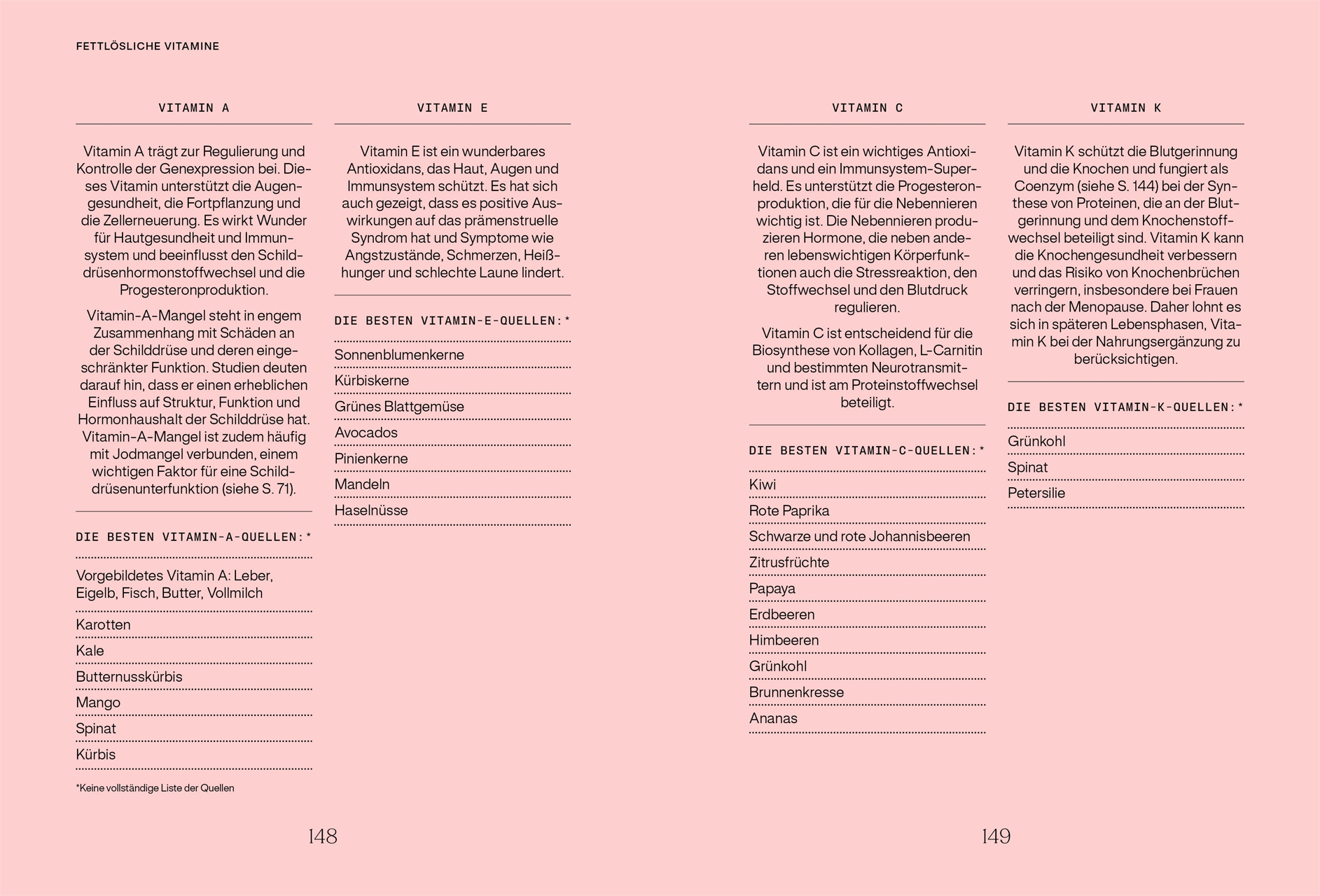 FETTLÖSLICHE VITAMINE

VITAMIN A

Vitamin A trägt zur Regulierung und Kontrolle der Genexpression bei. Dieses Vitamin unterstützt die Augengesundheit, die Fortpflanzung und die Zellerneuerung. Es wirkt Wunder für Hautgesundheit und Immunsystem und beeinflusst den Schilddrüsenhormonstoffwechsel und die Progesteronproduktion.

Vitamin-A-Mangel steht in engem Zusammenhang mit Schäden an der Schilddrüse und deren eingeschränkter Funktion. Studien deuten darauf hin, dass er einen erheblichen Einfluss auf Struktur, Funktion und Hormonhaushalt der Schilddrüse hat. Vitamin-A-Mangel ist zudem häufig mit Jodmangel verbunden, einem wichtigen Faktor für eine Schilddrüsenunterfunktion (siehe S. 71).

DIE BESTEN VITAMIN-A-QUELLEN:*

Vorgebildetes Vitamin A: Leber, Eigelb, Fisch, Butter, Vollmilch

Karotten

Kale

Butternusskürbis

Mango

Spinat

Kürbis

*Keine vollständige Liste der Quellen

VITAMIN E

Vitamin E ist ein wunderbares Antioxidans, das Haut, Augen und Immunsystem schützt. Es hat sich auch gezeigt, dass es positive Auswirkungen auf das prämenstruelle Syndrom hat und Symptome wie Angstzustände, Schmerzen, Heißhunger und schlechte Laune lindert.

DIE BESTEN VITAMIN-E-QUELLEN:*

Sonnenblumenkerne

Kürbiskerne

Grünes Blattgemüse

Avocados

Pinienkerne

Mandeln

Haselnüsse

148

VITAMIN C

Vitamin C ist ein wichtiges Antioxidans und ein Immunsystem-Superheld. Es unterstützt die Progesteronproduktion, die für die Nebennieren wichtig ist. Die Nebennieren produzieren Hormone, die neben anderen lebenswichtigen Körperfunktionen auch die Stressreaktion, den Stoffwechsel und den Blutdruck regulieren.

Vitamin C ist entscheidend für die Biosynthese von Kollagen, L-Carnitin und bestimmten Neurotransmittern und ist am Proteinstoffwechsel beteiligt.

DIE BESTEN VITAMIN-C-QUELLEN:*

Kiwi

Rote Paprika

Schwarze und rote Johannisbeeren

Zitrusfrüchte

Papaya

Erdbeeren

Himbeeren

Grünkohl

Brunnenkresse

Ananas

VITAMIN K

Vitamin K schützt die Blutgerinnung und die Knochen und fungiert als Coenzym (siehe S. 144) bei der Synthese von Proteinen, die an der Blutgerinnung und dem Knochenstoffwechsel beteiligt sind. Vitamin K kann die Knochengesundheit verbessern und das Risiko von Knochenbrüchen verringern, insbesondere bei Frauen nach der Menopause. Daher lohnt es sich in späteren Lebensphasen, Vitamin K bei der Nahrungsergänzung zu berücksichtigen.

DIE BESTEN VITAMIN-K-QUELLEN:*

Grünkohl

Spinat

Petersilie

149